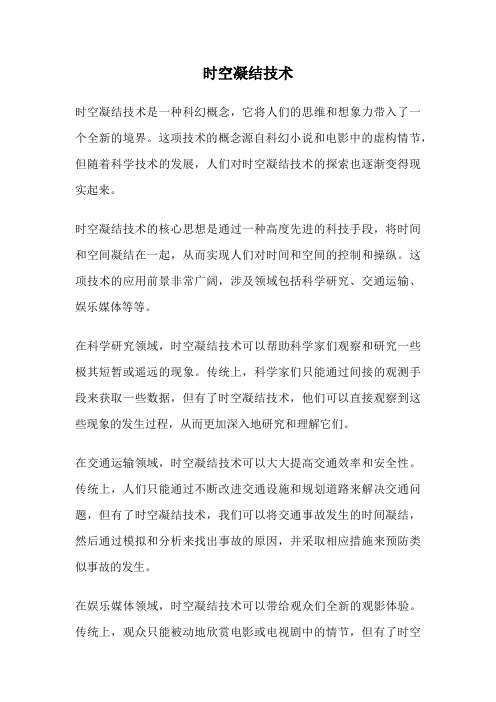 时空凝结技术

时空凝结技术是一种科幻概念，它将人们的思维和想象力带入了一个全新的境界。这项技术的概念源自科幻小说和电影中的虚构情节，但随着科学技术的发展，人们对时空凝结技术的探索也逐渐变得现实起来。

时空凝结技术的核心思想是通过一种高度先进的科技手段，将时间和空间凝结在一起，从而实现人们对时间和空间的控制和操纵。这项技术的应用前景非常广阔，涉及领域包括科学研究、交通运输、娱乐媒体等等。

在科学研究领域，时空凝结技术可以帮助科学家们观察和研究一些极其短暂或遥远的现象。传统上，科学家们只能通过间接的观测手段来获取一些数据，但有了时空凝结技术，他们可以直接观察到这些现象的发生过程，从而更加深入地研究和理解它们。

在交通运输领域，时空凝结技术可以大大提高交通效率和安全性。传统上，人们只能通过不断改进交通设施和规划道路来解决交通问题，但有了时空凝结技术，我们可以将交通事故发生的时间凝结，然后通过模拟和分析来找出事故的原因，并采取相应措施来预防类似事故的发生。

在娱乐媒体领域，时空凝结技术可以带给观众们全新的观影体验。传统上，观众只能被动地欣赏电影或电视剧中的情节，但有了时空